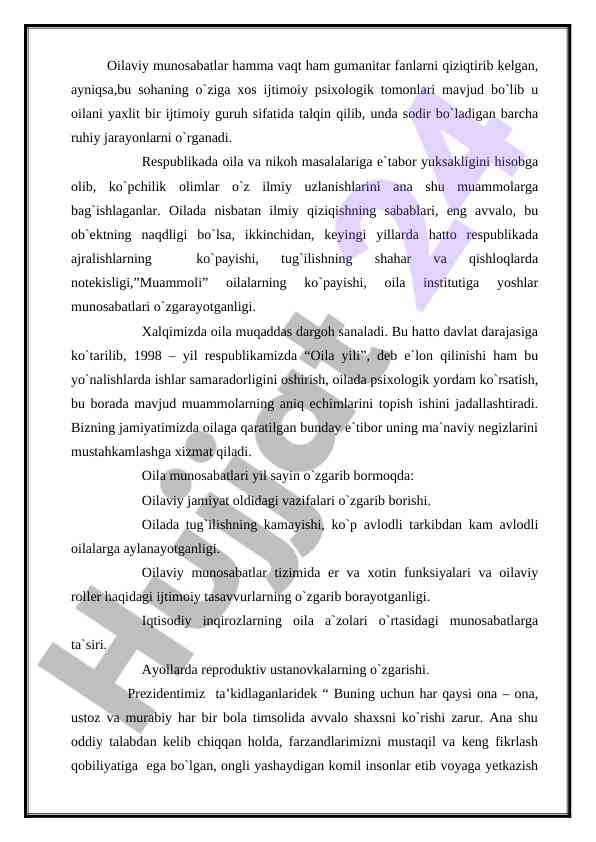 Oilaviy munosabatlar hamma vaqt ham gumanitar fanlarni qiziqtirib kelgan, ayniqsa,bu sohaning o`ziga xos ijtimoiy psixologik tomonlari mavjud bo`lib u oilani yaxlit bir ijtimoiy guruh sifatida talqin qilib, unda sodir bo`ladigan barcha ruhiy jarayonlarni o`rganadi.

Respublikada oila va nikoh masalalariga e`tabor yuksakligini hisobga olib, ko`pchilik olimlar o`z ilmiy uzlanishlarini ana shu muammolarga bag`ishlaganlar. Oilada nisbatan ilmiy qiziqishning sabablari, eng avvalo, bu ob`ektning naqdligi bo`lsa, ikkinchidan, keyingi yillarda hatto respublikada ajralishlarning ko`payishi, tug`ilishning shahar va qishloqlarda notekisligi,"Muammoli" oilalarning ko`payishi, oila institutiga yoshlar munosabatlari o`zgarayotganligi.

Xalqimizda oila muqaddas dargoh sanaladi. Bu hatto davlat darajasiga ko`tarilib, 1998 – yil respublikamizda "Oila yili", deb e`lon qilinishi ham bu yo`nalishlarda ishlar samaradorligini oshirish, oilada psixologik yordam ko`rsatish, bu borada mavjud muammolarning aniq echimlarini topish ishini jadallashtiradi. Bizning jamiyatimizda oilaga qaratilgan bunday e`tibor uning ma`naviy negizlarini mustahkamlashga xizmat qiladi.

Oila munosabatlari yil sayin o`zgarib bormoqda:

Oilaviy jamiyat oldidagi vazifalari o`zgarib borishi.

Oilada tug`ilishning kamayishi, ko`p avlodli tarkibdan kam avlodli oilalarga aylanayotganligi.

Oilaviy munosabatlar tizimida er va xotin funksiyalari va oilaviy roller haqidagi ijtimoiy tasavvurlarning o`zgarib borayotganligi.

Iqtisodiy inqirozlarning oila a`zolari o`rtasidagi munosabatlarga ta`siri.

Ayollarda reproduktiv ustanovkalarning o`zgarishi.

Prezidentimiz ta'kidlaganlaridek " Buning uchun har qaysi ona – ona, ustoz va murabiy har bir bola timsolida avvalo shaxsni ko`rishi zarur. Ana shu oddiy talabdan kelib chiqqan holda, farzandlarimizni mustaqil va keng fikrlash qobiliyatiga ega bo`lgan, ongli yashaydigan komil insonlar etib voyaga yetkazish

Hujjat 24